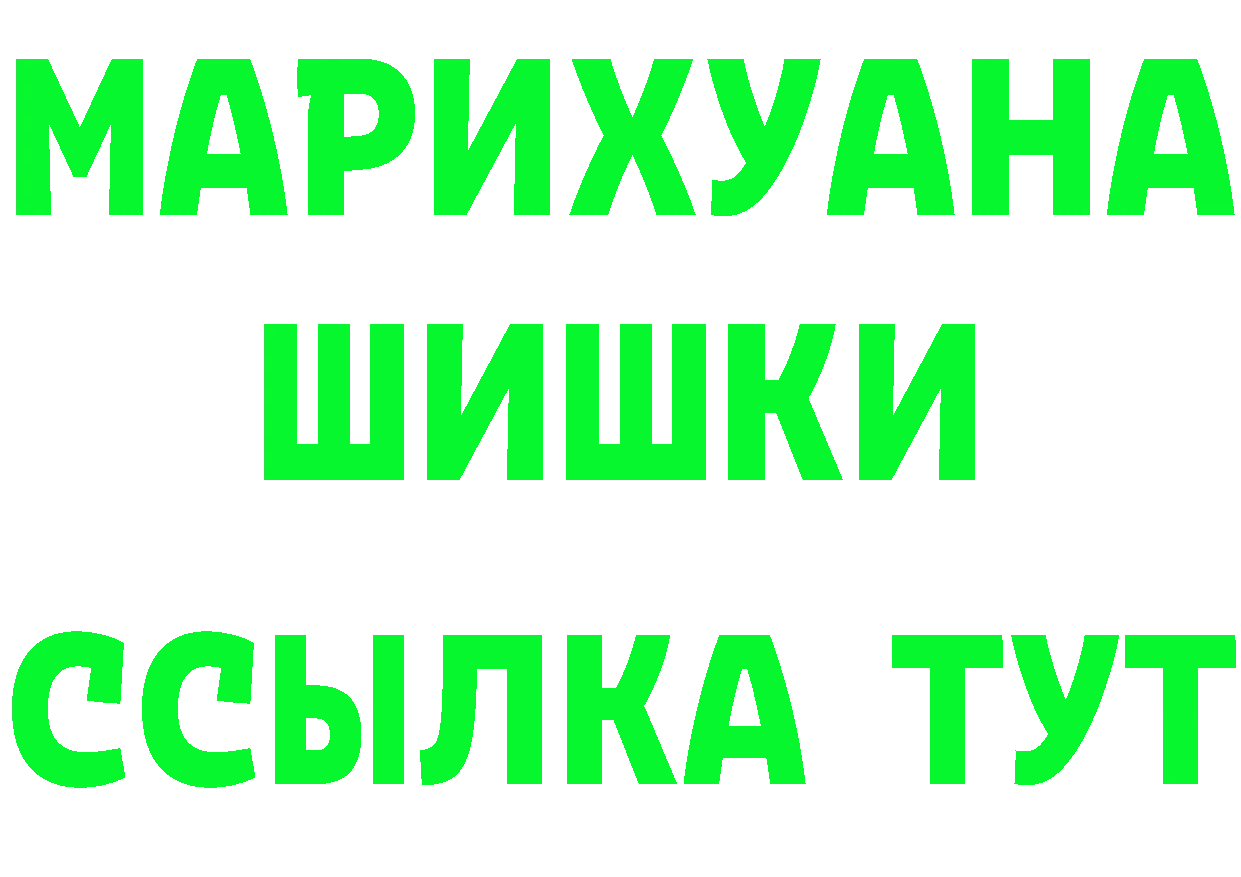 МАРИХУАНА
ШИШКИ
ССЫЛКА ТУТ